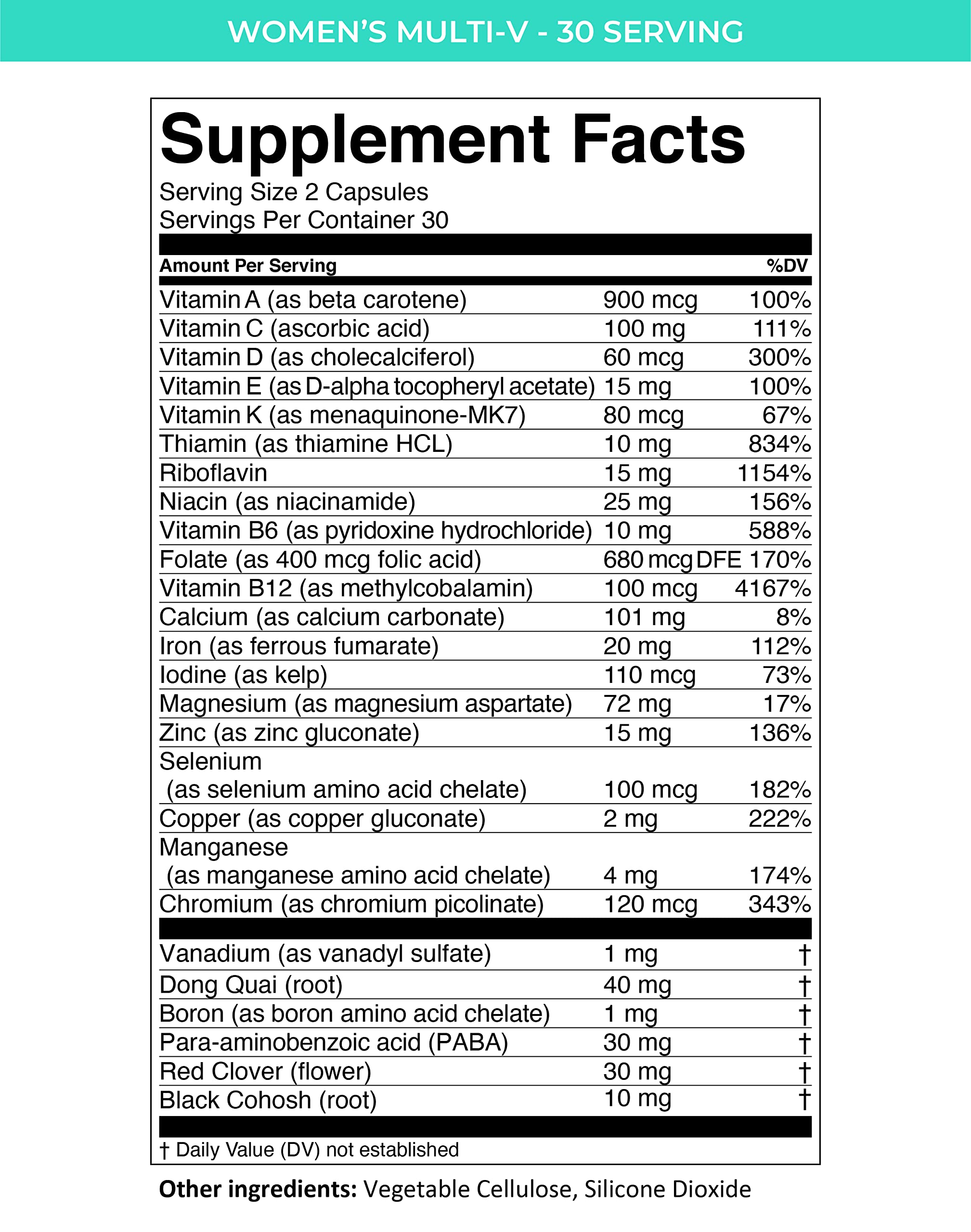 WOMEN'S MULTI-V - 30 SERVING

Supplement Facts

Serving Size 2 Capsules
Servings Per Container 30

| Amount Per Serving | | %DV |
|---|---|---|
| Vitamin A (as beta carotene) | 900 mcg | 100% |
| Vitamin C (ascorbic acid) | 100 mg | 111% |
| Vitamin D (as cholecalciferol) | 60 mcg | 300% |
| Vitamin E (as D-alpha tocopheryl acetate) | 15 mg | 100% |
| Vitamin K (as menaquinone-MK7) | 80 mcg | 67% |
| Thiamin (as thiamine HCL) | 10 mg | 834% |
| Riboflavin | 15 mg | 1154% |
| Niacin (as niacinamide) | 25 mg | 156% |
| Vitamin B6 (as pyridoxine hydrochloride) | 10 mg | 588% |
| Folate (as 400 mcg folic acid) | 680 mcg DFE | 170% |
| Vitamin B12 (as methylcobalamin) | 100 mcg | 4167% |
| Calcium (as calcium carbonate) | 101 mg | 8% |
| Iron (as ferrous fumarate) | 20 mg | 112% |
| Iodine (as kelp) | 110 mcg | 73% |
| Magnesium (as magnesium aspartate) | 72 mg | 17% |
| Zinc (as zinc gluconate) | 15 mg | 136% |
| Selenium (as selenium amino acid chelate) | 100 mcg | 182% |
| Copper (as copper gluconate) | 2 mg | 222% |
| Manganese (as manganese amino acid chelate) | 4 mg | 174% |
| Chromium (as chromium picolinate) | 120 mcg | 343% |
| Vanadium (as vanadyl sulfate) | 1 mg | † |
| Dong Quai (root) | 40 mg | † |
| Boron (as boron amino acid chelate) | 1 mg | † |
| Para-aminobenzoic acid (PABA) | 30 mg | † |
| Red Clover (flower) | 30 mg | † |
| Black Cohosh (root) | 10 mg | † |

† Daily Value (DV) not established

Other ingredients: Vegetable Cellulose, Silicone Dioxide